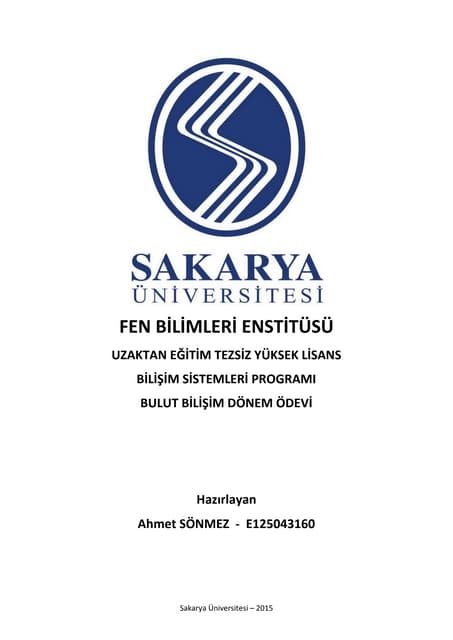 SAKARYA
ÜNİVERSİTESİ

FEN BİLİMLERİ ENSTİTÜSÜ

UZAKTAN EĞİTİM TEZSİZ YÜKSEK LİSANS

BİLİŞİM SİSTEMLERİ PROGRAMI

BULUT BİLİŞİM DÖNEM ÖDEVİ

Hazırlayan

Ahmet SÖNMEZ - E125043160

Sakarya Üniversitesi – 2015